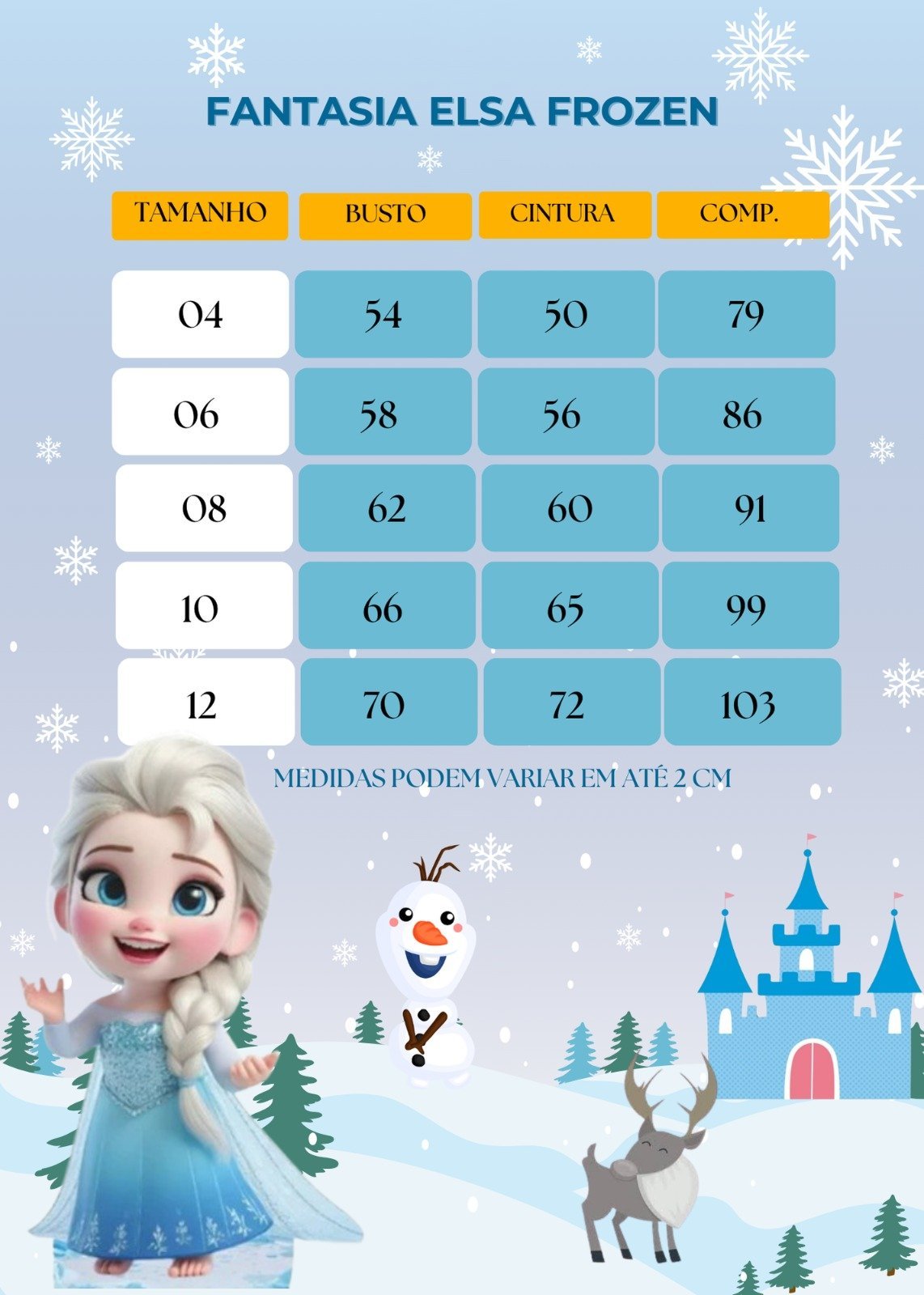 FANTASIA ELSA FROZEN

| TAMANHO | BUSTO | CINTURA | COMP. |
|---|---|---|---|
| 04 | 54 | 50 | 79 |
| 06 | 58 | 56 | 86 |
| 08 | 62 | 60 | 91 |
| 10 | 66 | 65 | 99 |
| 12 | 70 | 72 | 103 |

MEDIDAS PODEM VARIAR EM ATÉ 2 CM